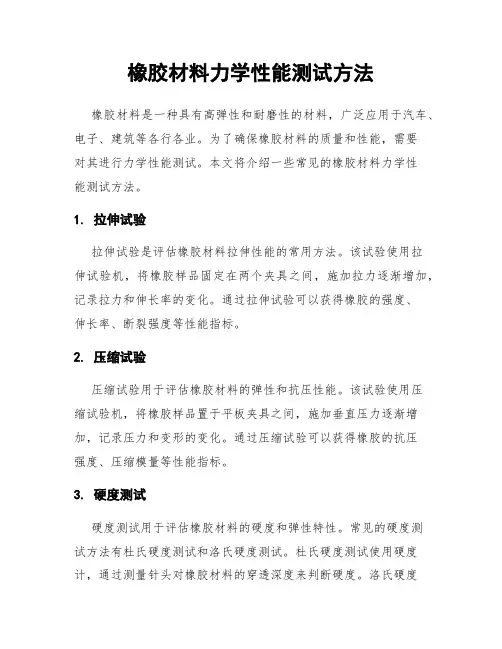 橡胶材料力学性能测试方法

橡胶材料是一种具有高弹性和耐磨性的材料，广泛应用于汽车、电子、建筑等各行各业。为了确保橡胶材料的质量和性能，需要对其进行力学性能测试。本文将介绍一些常见的橡胶材料力学性能测试方法。

1. 拉伸试验

拉伸试验是评估橡胶材料拉伸性能的常用方法。该试验使用拉伸试验机，将橡胶样品固定在两个夹具之间，施加拉力逐渐增加，记录拉力和伸长率的变化。通过拉伸试验可以获得橡胶的强度、伸长率、断裂强度等性能指标。

2. 压缩试验

压缩试验用于评估橡胶材料的弹性和抗压性能。该试验使用压缩试验机，将橡胶样品置于平板夹具之间，施加垂直压力逐渐增加，记录压力和变形的变化。通过压缩试验可以获得橡胶的抗压强度、压缩模量等性能指标。

3. 硬度测试

硬度测试用于评估橡胶材料的硬度和弹性特性。常见的硬度测试方法有杜氏硬度测试和洛氏硬度测试。杜氏硬度测试使用硬度计，通过测量针头对橡胶材料的穿透深度来判断硬度。洛氏硬度